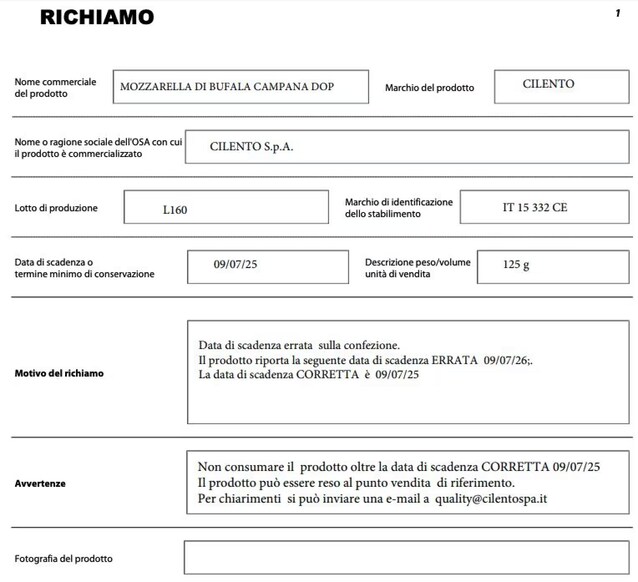 RICHIAMO

1

Nome commerciale del prodotto

MOZZARELLA DI BUFALA CAMPANA DOP

Marchio del prodotto

CILENTO

Nome o ragione sociale dell'OSA con cui il prodotto è commercializzato

CILENTO S.p.A.

Lotto di produzione

L160

Marchio di identificazione dello stabilimento

IT 15 332 CE

Data di scadenza o termine minimo di conservazione

09/07/25

Descrizione peso/volume unità di vendita

125 g

Motivo del richiamo

Data di scadenza errata sulla confezione.
Il prodotto riporta la seguente data di scadenza ERRATA 09/07/26;.
La data di scadenza CORRETTA è 09/07/25

Avvertenze

Non consumare il prodotto oltre la data di scadenza CORRETTA 09/07/25
Il prodotto può essere reso al punto vendita di riferimento.
Per chiarimenti si può inviare una e-mail a quality@cilentospa.it

Fotografia del prodotto